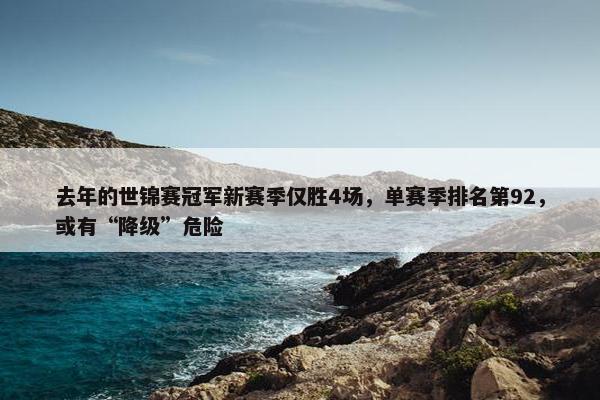 去年的世锦赛冠军新赛季仅胜4场，单赛季排名第92，或有“降级”危险